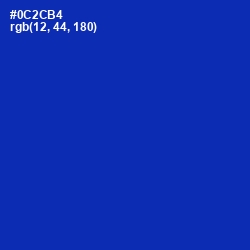 #0C2CB4
rgb(12, 44, 180)